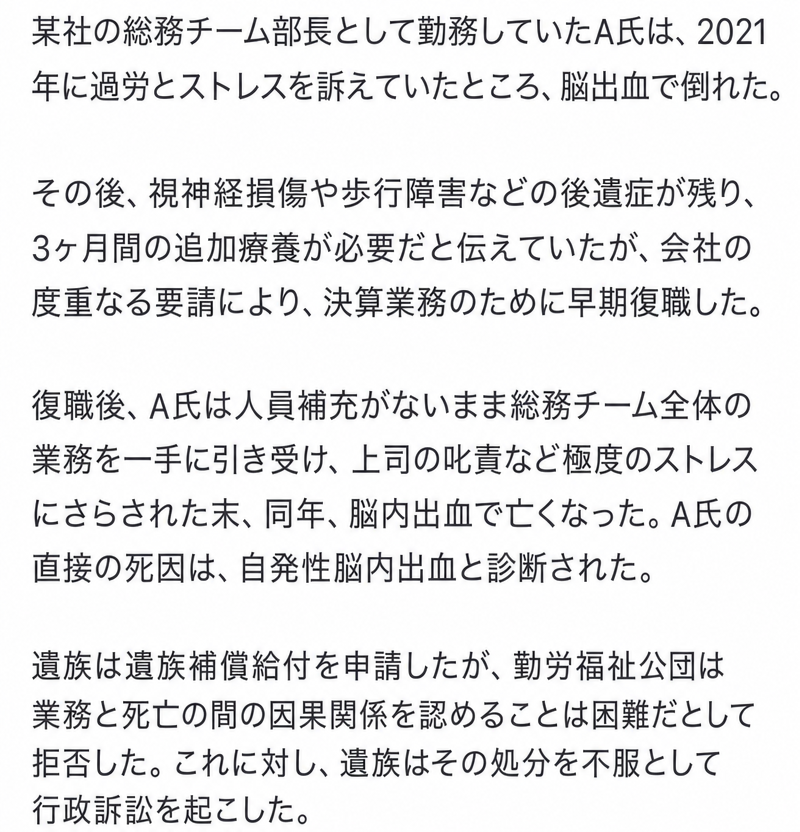 某社の総務チーム部長として勤務していたA氏は、2021年に過労とストレスを訴えていたところ、脳出血で倒れた。

その後、視神経損傷や歩行障害などの後遺症が残り、3ヶ月間の追加療養が必要だと伝えていたが、会社の度重なる要請により、決算業務のために早期復職した。

復職後、A氏は人員補充がないまま総務チーム全体の業務を一手に引き受け、上司の叱責など極度のストレスにさらされた末、同年、脳内出血で亡くなった。A氏の直接の死因は、自発性脳内出血と診断された。

遺族は遺族補償給付を申請したが、勤労福祉公団は業務と死亡の間の因果関係を認めることは困難だとして拒否した。これに対し、遺族はその処分を不服として行政訴訟を起こした。